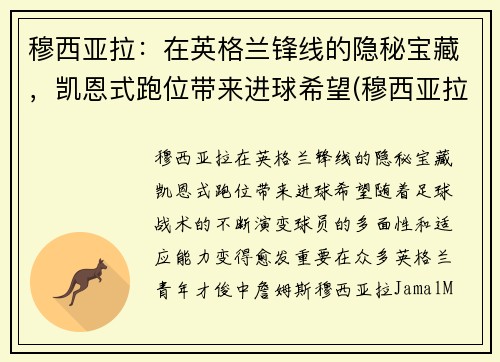 穆西亚拉：在英格兰锋线的隐秘宝藏，凯恩式跑位带来进球希望(穆西亚拉

穆西亚拉在英格兰锋线的隐秘宝藏凯恩式跑位带来进球希望随着足球战术的不断演变球员的多面性和适应能力变得愈发重要在众多英格兰青年才俊中詹姆斯穆西亚拉JamalM